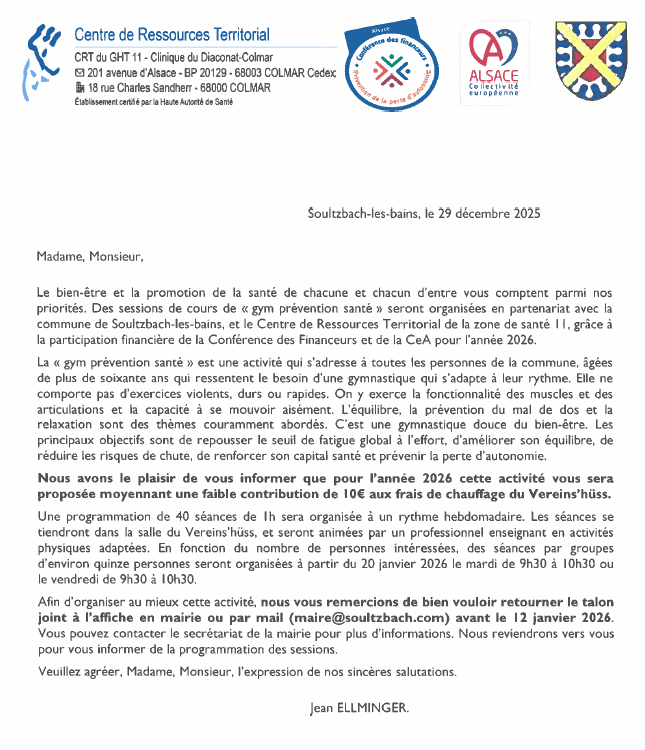 Centre de Ressources Territorial
CRT du GHT 11 - Clinique du Diaconat-Colmar
201 avenue d'Alsace - BP 20129 - 68003 COLMAR Cedex
18 rue Charles Sandherr - 68000 COLMAR
Établissement certifié par la Haute Autorité de Santé

Alsace
Conférence des financeurs
Prévention de la perte d'autonomie

ALSACE
Collectivité européenne

Soultzbach-les-bains, le 29 décembre 2025

Madame, Monsieur,

Le bien-être et la promotion de la santé de chacune et chacun d'entre vous comptent parmi nos priorités. Des sessions de cours de « gym prévention santé » seront organisées en partenariat avec la commune de Soultzbach-les-bains, et le Centre de Ressources Territorial de la zone de santé 11, grâce à la participation financière de la Conférence des Financeurs et de la CeA pour l'année 2026.

La « gym prévention santé » est une activité qui s'adresse à toutes les personnes de la commune, âgées de plus de soixante ans qui ressentent le besoin d'une gymnastique qui s'adapte à leur rythme. Elle ne comporte pas d'exercices violents, durs ou rapides. On y exerce la fonctionnalité des muscles et des articulations et la capacité à se mouvoir aisément. L'équilibre, la prévention du mal de dos et la relaxation sont des thèmes couramment abordés. C'est une gymnastique douce du bien-être. Les principaux objectifs sont de repousser le seuil de fatigue global à l'effort, d'améliorer son équilibre, de réduire les risques de chute, de renforcer son capital santé et prévenir la perte d'autonomie.

Nous avons le plaisir de vous informer que pour l'année 2026 cette activité vous sera proposée moyennant une faible contribution de 10€ aux frais de chauffage du Vereins'hüss.

Une programmation de 40 séances de 1h sera organisée à un rythme hebdomadaire. Les séances se tiendront dans la salle du Vereins'hüss, et seront animées par un professionnel enseignant en activités physiques adaptées. En fonction du nombre de personnes intéressées, des séances par groupes d'environ quinze personnes seront organisées à partir du 20 janvier 2026 le mardi de 9h30 à 10h30 ou le vendredi de 9h30 à 10h30.

Afin d'organiser au mieux cette activité, nous vous remercions de bien vouloir retourner le talon joint à l'affiche en mairie ou par mail (maire@soultzbach.com) avant le 12 janvier 2026. Vous pouvez contacter le secrétariat de la mairie pour plus d'informations. Nous reviendrons vers vous pour vous informer de la programmation des sessions.

Veuillez agréer, Madame, Monsieur, l'expression de nos sincères salutations.

Jean ELLMINGER.